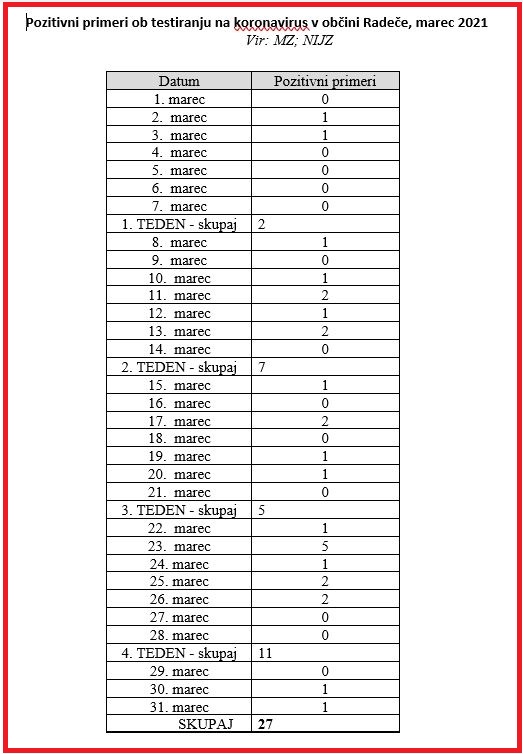 Pozitivni primeri ob testiranju na koronavirus v občini Radeče, marec 2021
Vir: MZ; NIJZ

| Datum | Pozitivni primeri |
|---|---|
| 1. marec | 0 |
| 2. marec | 1 |
| 3. marec | 1 |
| 4. marec | 0 |
| 5. marec | 0 |
| 6. marec | 0 |
| 7. marec | 0 |
| 1. TEDEN - skupaj | 2 |
| 8. marec | 1 |
| 9. marec | 0 |
| 10. marec | 1 |
| 11. marec | 2 |
| 12. marec | 1 |
| 13. marec | 2 |
| 14. marec | 0 |
| 2. TEDEN - skupaj | 7 |
| 15. marec | 1 |
| 16. marec | 0 |
| 17. marec | 2 |
| 18. marec | 0 |
| 19. marec | 1 |
| 20. marec | 1 |
| 21. marec | 0 |
| 3. TEDEN - skupaj | 5 |
| 22. marec | 1 |
| 23. marec | 5 |
| 24. marec | 1 |
| 25. marec | 2 |
| 26. marec | 2 |
| 27. marec | 0 |
| 28. marec | 0 |
| 4. TEDEN - skupaj | 11 |
| 29. marec | 0 |
| 30. marec | 1 |
| 31. marec | 1 |
| SKUPAJ | 27 |